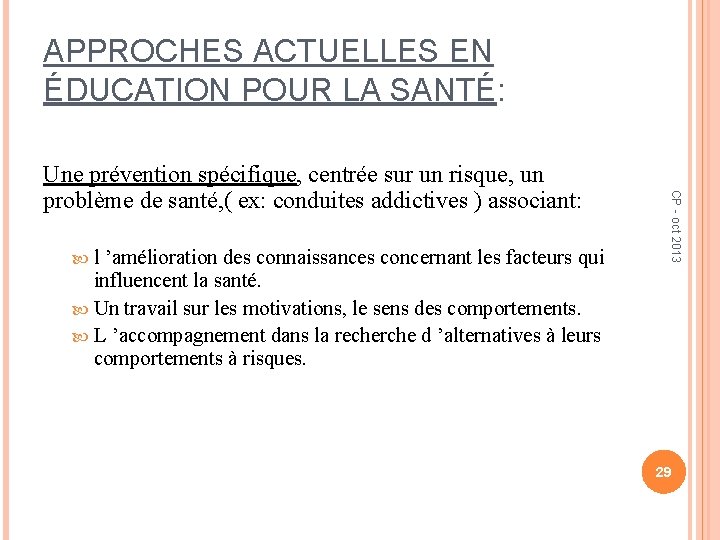 APPROCHES ACTUELLES EN ÉDUCATION POUR LA SANTÉ:

Une prévention spécifique, centrée sur un risque, un problème de santé,( ex: conduites addictives ) associant:

l ’amélioration des connaissances concernant les facteurs qui influencent la santé.

Un travail sur les motivations, le sens des comportements.

L ’accompagnement dans la recherche d ’alternatives à leurs comportements à risques.

CP - oct 2013

29